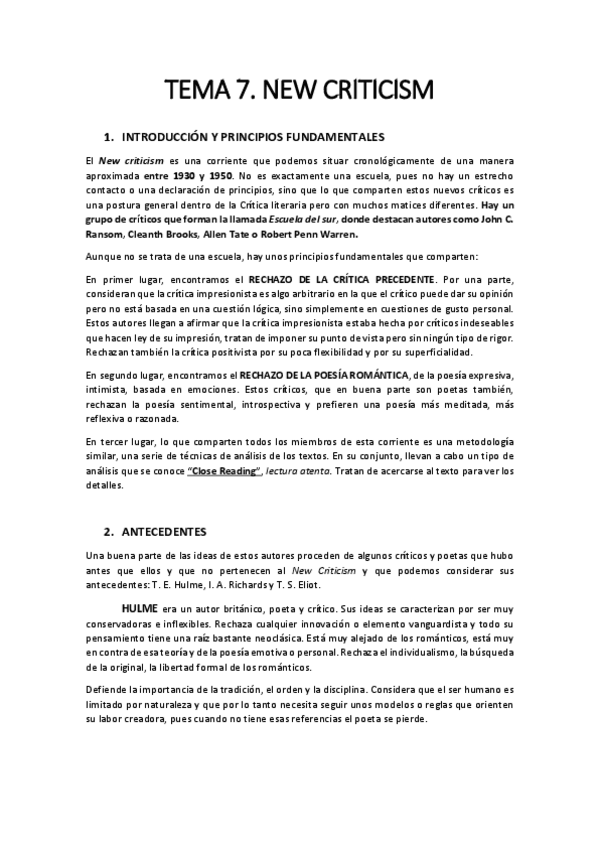 TEMA 7. NEW CRITICISM

1. INTRODUCCIÓN Y PRINCIPIOS FUNDAMENTALES

El New criticism es una corriente que podemos situar cronológicamente de una manera aproximada entre 1930 y 1950. No es exactamente una escuela, pues no hay un estrecho contacto o una declaración de principios, sino que lo que comparten estos nuevos críticos es una postura general dentro de la Crítica literaria pero con muchos matices diferentes. Hay un grupo de críticos que forman la llamada Escuela del sur, donde destacan autores como John C. Ransom, Cleanth Brooks, Allen Tate o Robert Penn Warren.

Aunque no se trata de una escuela, hay unos principios fundamentales que comparten:

En primer lugar, encontramos el RECHAZO DE LA CRÍTICA PRECEDENTE. Por una parte, consideran que la crítica impresionista es algo arbitrario en la que el crítico puede dar su opinión pero no está basada en una cuestión lógica, sino simplemente en cuestiones de gusto personal. Estos autores llegan a afirmar que la crítica impresionista estaba hecha por críticos indeseables que hacen ley de su impresión, tratan de imponer su punto de vista pero sin ningún tipo de rigor. Rechazan también la crítica positivista por su poca flexibilidad y por su superficialidad.

En segundo lugar, encontramos el RECHAZO DE LA POESÍA ROMÁNTICA, de la poesía expresiva, intimista, basada en emociones. Estos críticos, que en buena parte son poetas también, rechazan la poesía sentimental, introspectiva y prefieren una poesía más meditada, más reflexiva o razonada.

En tercer lugar, lo que comparten todos los miembros de esta corriente es una metodología similar, una serie de técnicas de análisis de los textos. En su conjunto, llevan a cabo un tipo de análisis que se conoce "Close Reading", lectura atenta. Tratan de acercarse al texto para ver los detalles.

2. ANTECEDENTES

Una buena parte de las ideas de estos autores proceden de algunos críticos y poetas que hubo antes que ellos y que no pertenecen al New Criticism y que podemos considerar sus antecedentes: T. E. Hulme, I. A. Richards y T. S. Eliot.

HULME era un autor británico, poeta y crítico. Sus ideas se caracterizan por ser muy conservadoras e inflexibles. Rechaza cualquier innovación o elemento vanguardista y todo su pensamiento tiene una raíz bastante neoclásica. Está muy alejado de los románticos, está muy en contra de esa teoría y de la poesía emotiva o personal. Rechaza el individualismo, la búsqueda de la original, la libertad formal de los románticos.

Defiende la importancia de la tradición, el orden y la disciplina. Considera que el ser humano es limitado por naturaleza y que por lo tanto necesita seguir unos modelos o reglas que orienten su labor creadora, pues cuando no tiene esas referencias el poeta se pierde.